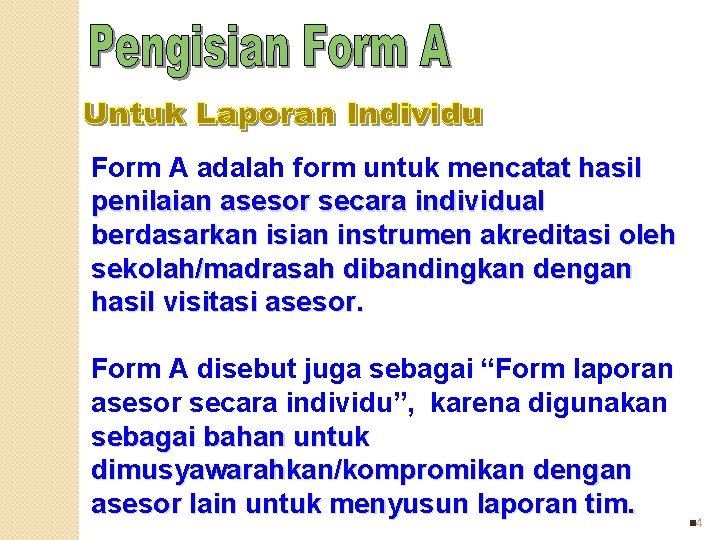 Pengisian Form A

Untuk Laporan Individu

Form A adalah form untuk mencatat hasil penilaian asesor secara individual berdasarkan isian instrumen akreditasi oleh sekolah/madrasah dibandingkan dengan hasil visitasi asesor.

Form A disebut juga sebagai “Form laporan asesor secara individu”, karena digunakan sebagai bahan untuk dimusyawarahkan/kompromikan dengan asesor lain untuk menyusun laporan tim.

4